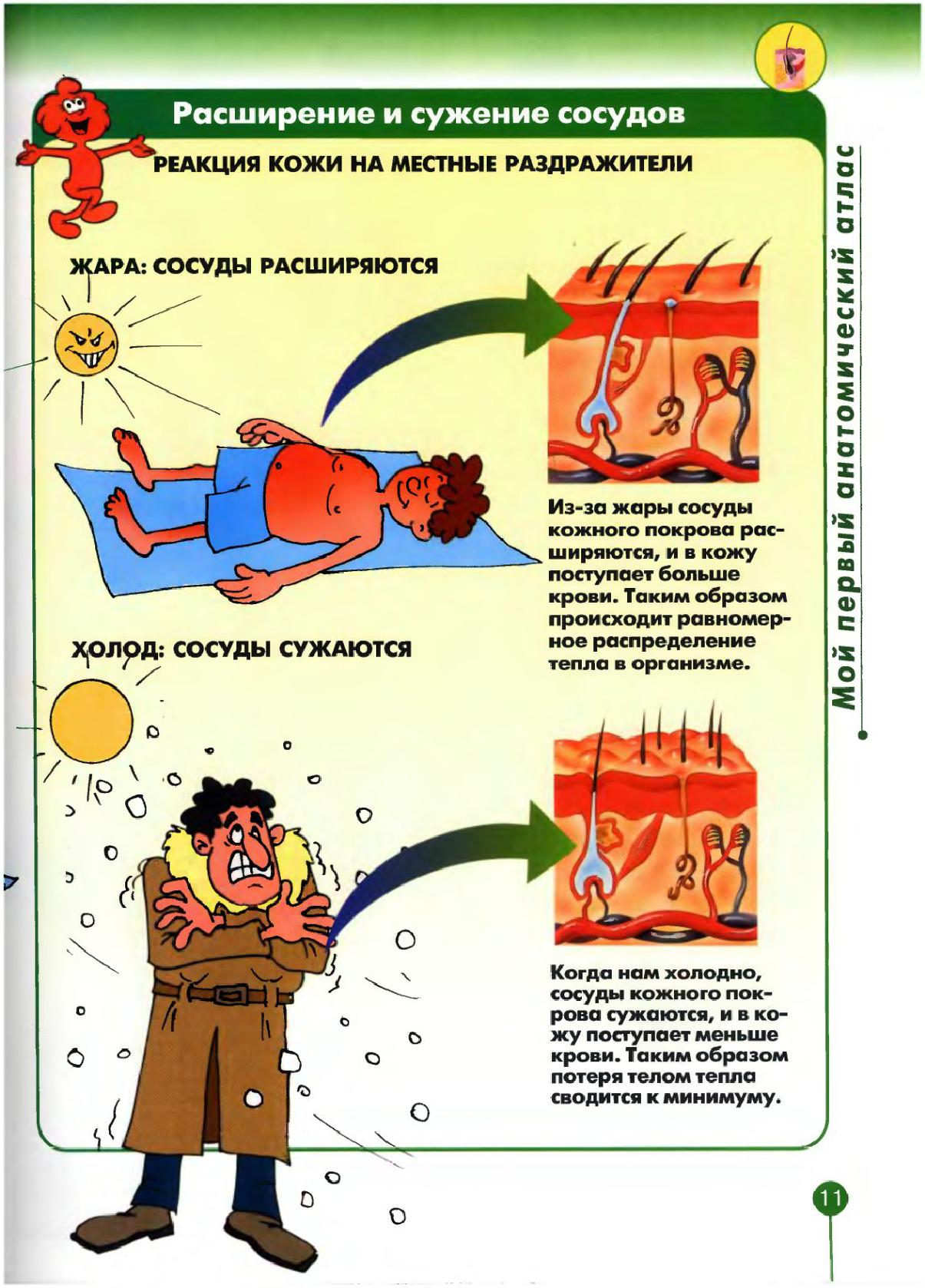 Расширение и сужение сосудов

РЕАКЦИЯ КОЖИ НА МЕСТНЫЕ РАЗДРАЖИТЕЛИ

ЖАРА: СОСУДЫ РАСШИРЯЮТСЯ

Из-за жары сосуды кожного покрова расширяются, и в кожу поступает больше крови. Таким образом происходит равномерное распределение тепла в организме.

ХОЛОД: СОСУДЫ СУЖАЮТСЯ

Когда нам холодно, сосуды кожного покрова сужаются, и в кожу поступает меньше крови. Таким образом потеря телом тепла сводится к минимуму.

Мой первый анатомический атлас

11